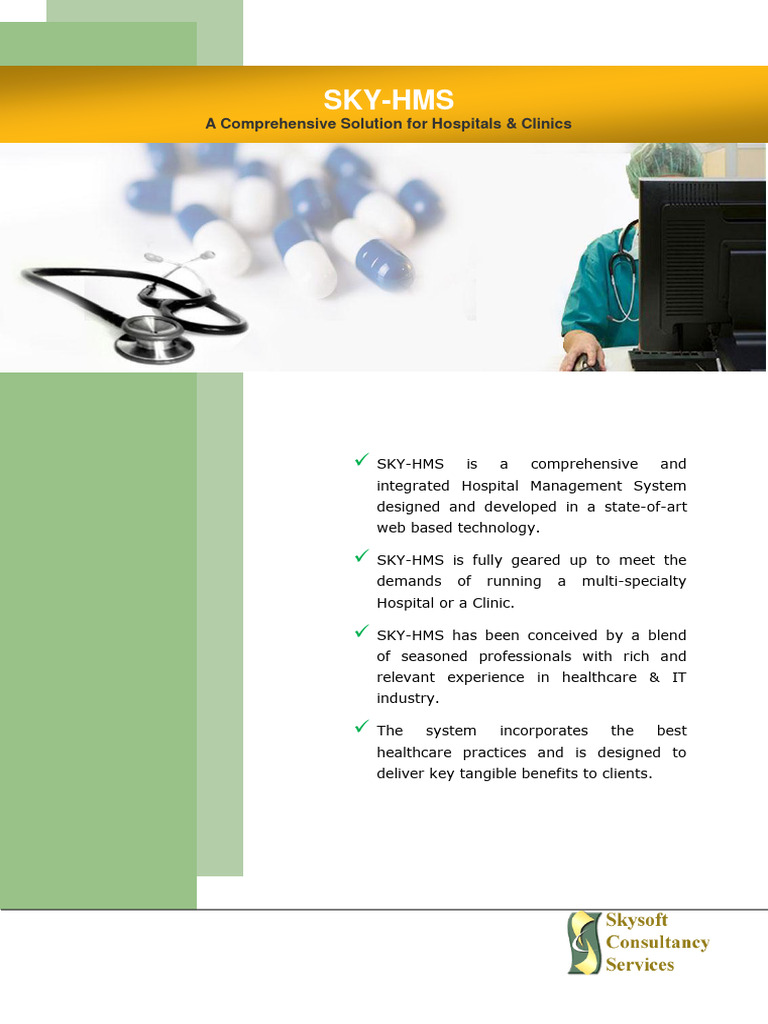 SKY-HMS
A Comprehensive Solution for Hospitals & Clinics

✓ SKY-HMS is a comprehensive and integrated Hospital Management System designed and developed in a state-of-art web based technology.

✓ SKY-HMS is fully geared up to meet the demands of running a multi-specialty Hospital or a Clinic.

✓ SKY-HMS has been conceived by a blend of seasoned professionals with rich and relevant experience in healthcare & IT industry.

✓ The system incorporates the best healthcare practices and is designed to deliver key tangible benefits to clients.

Skysoft
Consultancy
Services